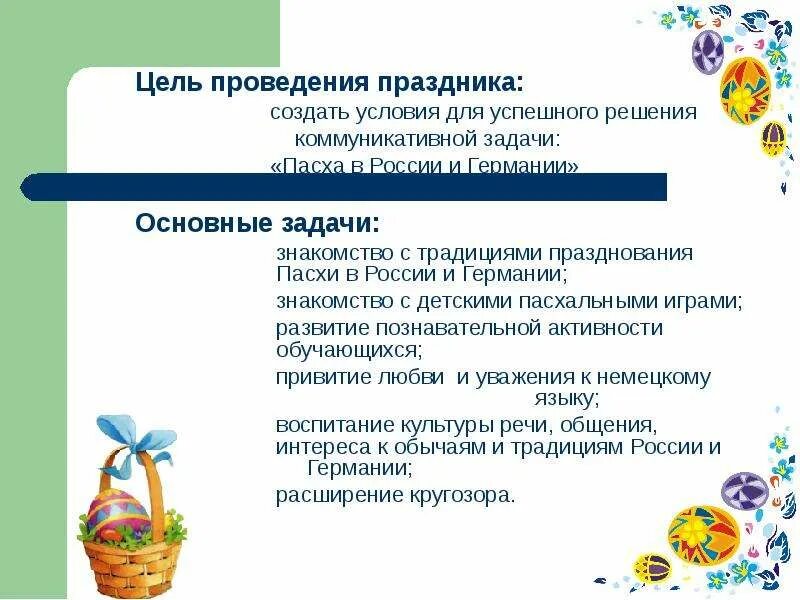 Цель проведения праздника:

создать условия для успешного решения коммуникативной задачи: «Пасха в России и Германии»

Основные задачи:

знакомство с традициями празднования Пасхи в России и Германии;

знакомство с детскими пасхальными играми;

развитие познавательной активности обучающихся;

привитие любви и уважения к немецкому языку;

воспитание культуры речи, общения, интереса к обычаям и традициям России и Германии;

расширение кругозора.